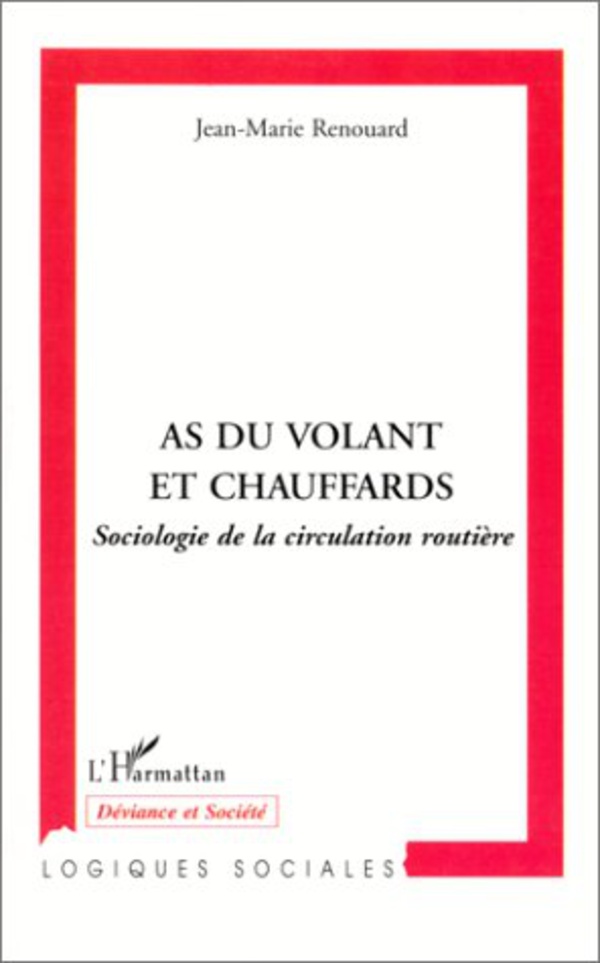 Jean-Marie Renouard

AS DU VOLANT
ET CHAUFFARDS

Sociologie de la circulation routière

L'Harmattan

Déviance et Société

LOGIQUES SOCIALES